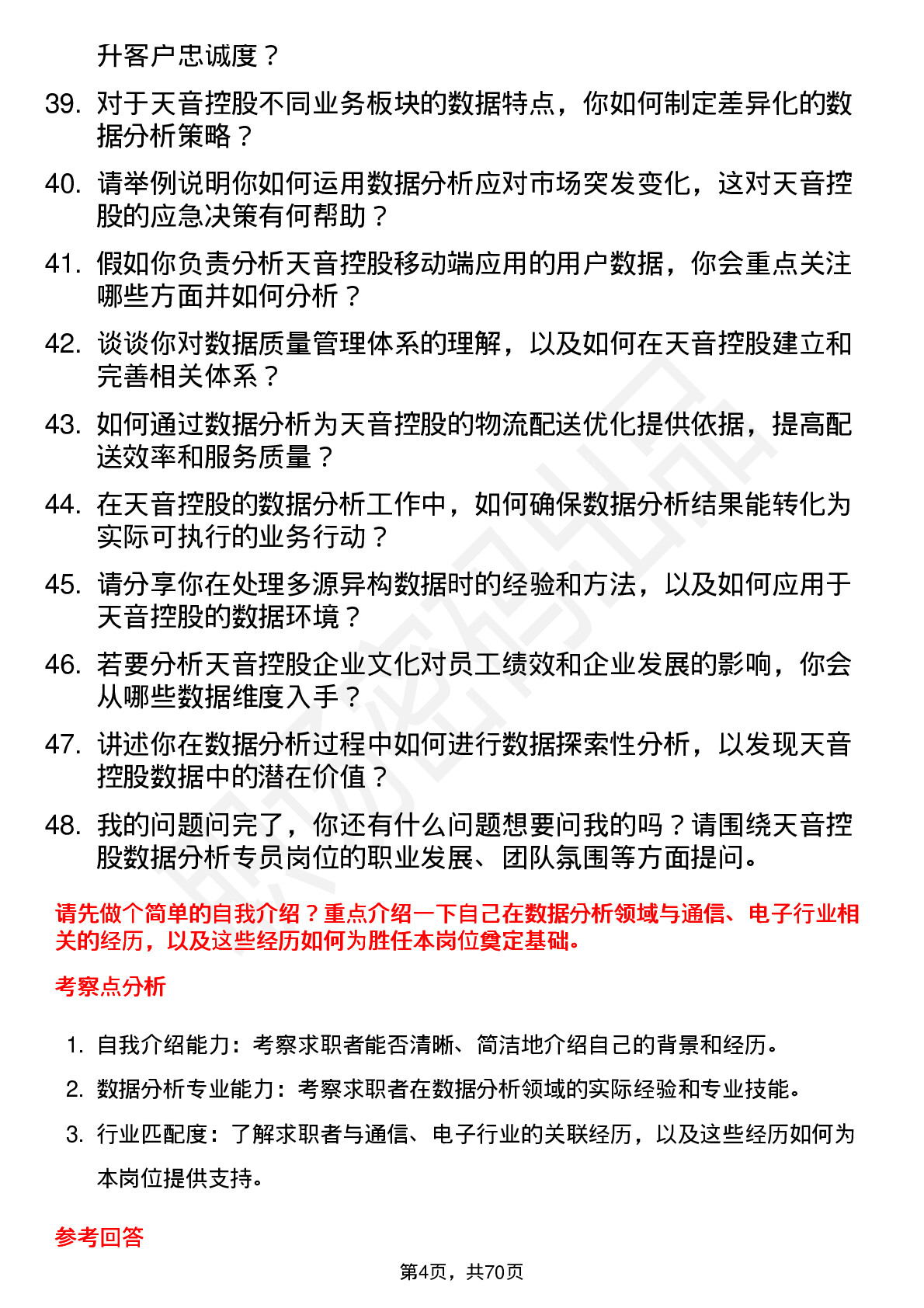 升客户忠诚度？

39. 对于天音控股不同业务板块的数据特点，你如何制定差异化的数据分析策略？

40. 请举例说明你如何运用数据分析应对市场突发变化，这对天音控股的应急决策有何帮助？

41. 假如你负责分析天音控股移动端应用的用户数据，你会重点关注哪些方面并如何分析？

42. 谈谈你对数据质量管理体系的理解，以及如何在天音控股建立和完善相关体系？

43. 如何通过数据分析为天音控股的物流配送优化提供依据，提高配送效率和服务质量？

44. 在天音控股的数据分析工作中，如何确保数据分析结果能转化为实际可执行的业务行动？

45. 请分享你在处理多源异构数据时的经验和方法，以及如何应用于天音控股的数据环境？

46. 若要分析天音控股企业文化对员工绩效和企业发展的影响，你会从哪些数据维度入手？

47. 讲述你在数据分析过程中如何进行数据探索性分析，以发现天音控股数据中的潜在价值？

48. 我的问题问完了，你还有什么问题想要问我的吗？请围绕天音控股数据分析专员岗位的职业发展、团队氛围等方面提问。

请先做个简单的自我介绍？重点介绍一下自己在数据分析领域与通信、电子行业相关的经历，以及这些经历如何为胜任本岗位奠定基础。

考察点分析

1. 自我介绍能力：考察求职者能否清晰、简洁地介绍自己的背景和经历。

2. 数据分析专业能力：考察求职者在数据分析领域的实际经验和专业技能。

3. 行业匹配度：了解求职者与通信、电子行业的关联经历，以及这些经历如何为本岗位提供支持。

参考回答

第4页，共70页